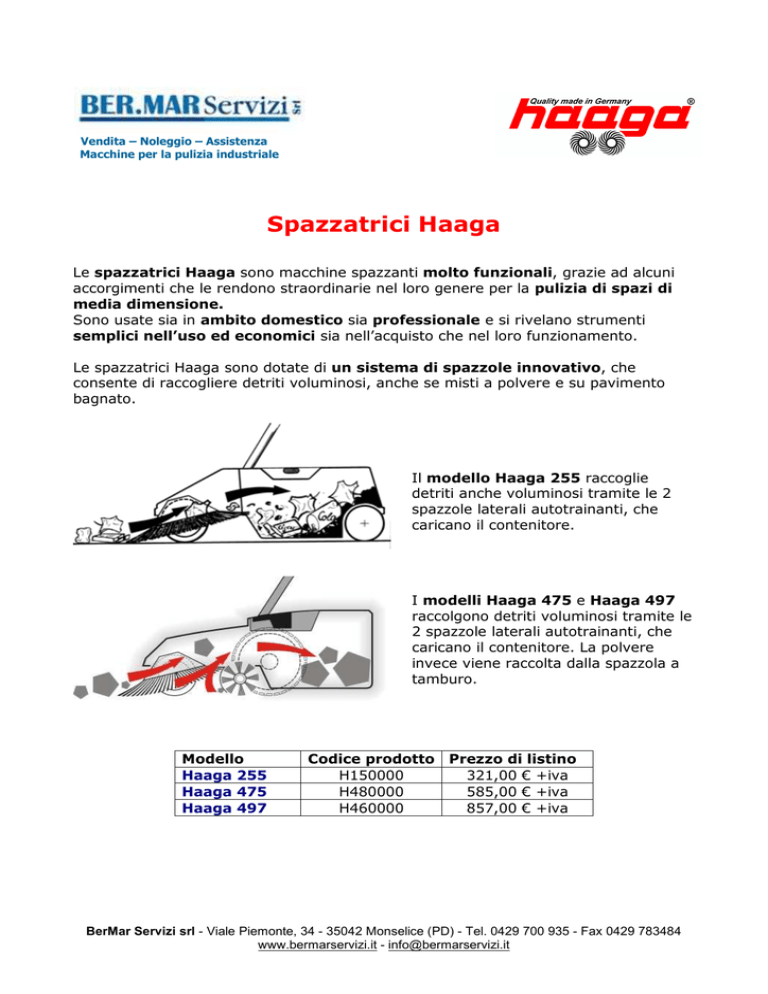 BER.MAR Servizi srl
Vendita – Noleggio – Assistenza
Macchine per la pulizia industriale

Quality made in Germany
haaga ®

Spazzatrici Haaga

Le spazzatrici Haaga sono macchine spazzanti molto funzionali, grazie ad alcuni accorgimenti che le rendono straordinarie nel loro genere per la pulizia di spazi di media dimensione.
Sono usate sia in ambito domestico sia professionale e si rivelano strumenti semplici nell'uso ed economici sia nell'acquisto che nel loro funzionamento.

Le spazzatrici Haaga sono dotate di un sistema di spazzole innovativo, che consente di raccogliere detriti voluminosi, anche se misti a polvere e su pavimento bagnato.

Il modello Haaga 255 raccoglie detriti anche voluminosi tramite le 2 spazzole laterali autotrainanti, che caricano il contenitore.

I modelli Haaga 475 e Haaga 497 raccolgono detriti voluminosi tramite le 2 spazzole laterali autotrainanti, che caricano il contenitore. La polvere invece viene raccolta dalla spazzola a tamburo.

| Modello | Codice prodotto | Prezzo di listino |
|---|---|---|
| Haaga 255 | H150000 | 321,00 € +iva |
| Haaga 475 | H480000 | 585,00 € +iva |
| Haaga 497 | H460000 | 857,00 € +iva |

BerMar Servizi srl - Viale Piemonte, 34 - 35042 Monselice (PD) - Tel. 0429 700 935 - Fax 0429 783484
www.bermarservizi.it - info@bermarservizi.it